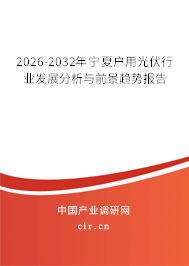 2026-2032年宁夏户用光伏行业发展分析与前景趋势报告

中国产业调研网

cir.cn